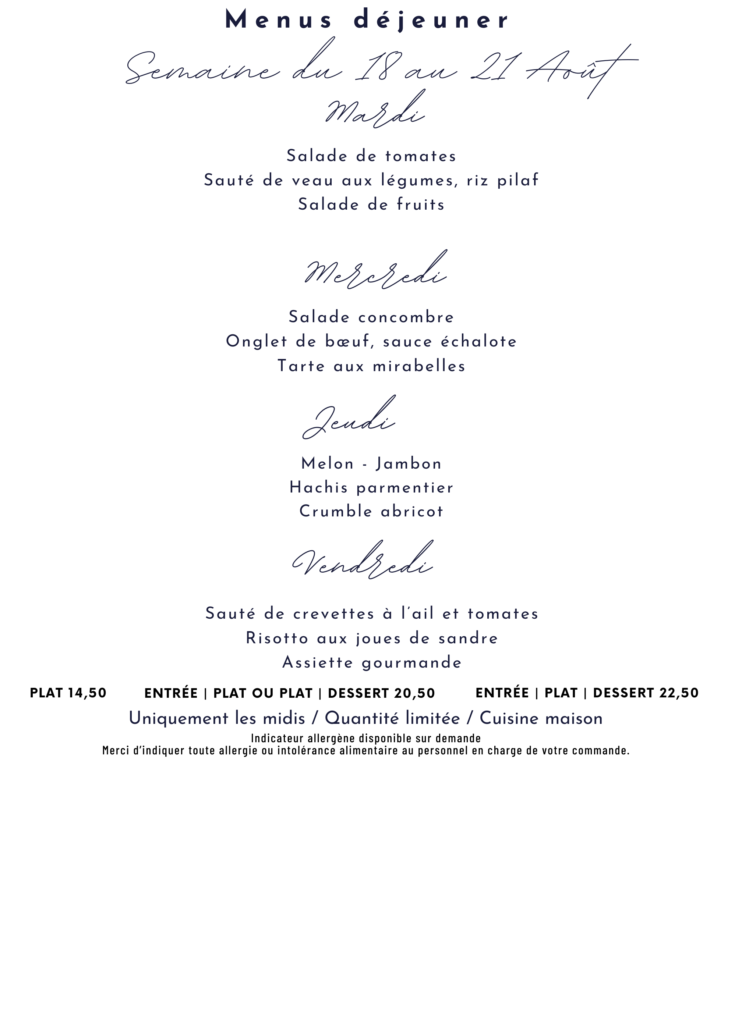 Menus déjeuner

Semaine du 18 au 21 Août

Mardi

Salade de tomates
Sauté de veau aux légumes, riz pilaf
Salade de fruits

Mercredi

Salade concombre
Onglet de bœuf, sauce échalote
Tarte aux mirabelles

Jeudi

Melon - Jambon
Hachis parmentier
Crumble abricot

Vendredi

Sauté de crevettes à l'ail et tomates
Risotto aux joues de sandre
Assiette gourmande

PLAT 14,50 ENTRÉE | PLAT OU PLAT | DESSERT 20,50 ENTRÉE | PLAT | DESSERT 22,50

Uniquement les midis / Quantité limitée / Cuisine maison

Indicateur allergène disponible sur demande
Merci d'indiquer toute allergie ou intolérance alimentaire au personnel en charge de votre commande.